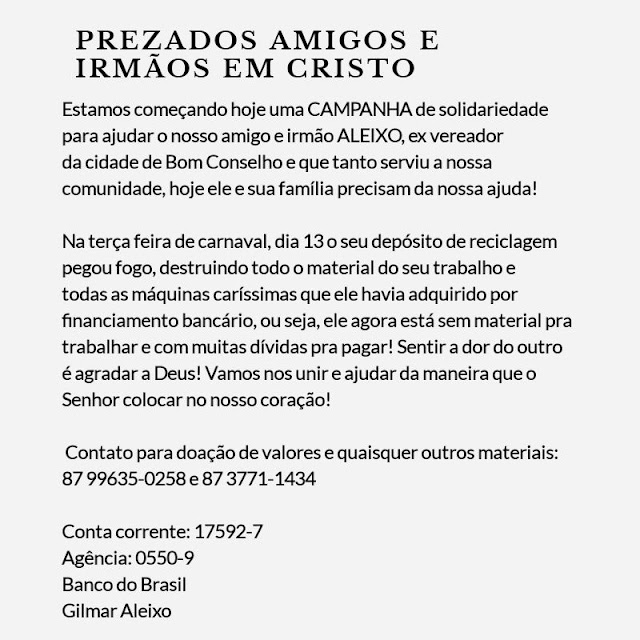 PREZADOS AMIGOS E
IRMÃOS EM CRISTO

Estamos começando hoje uma CAMPANHA de solidariedade para ajudar o nosso amigo e irmão ALEIXO, ex vereador da cidade de Bom Conselho e que tanto serviu a nossa comunidade, hoje ele e sua família precisam da nossa ajuda!

Na terça feira de carnaval, dia 13 o seu depósito de reciclagem pegou fogo, destruindo todo o material do seu trabalho e todas as máquinas caríssimas que ele havia adquirido por financiamento bancário, ou seja, ele agora está sem material pra trabalhar e com muitas dívidas pra pagar! Sentir a dor do outro é agradar a Deus! Vamos nos unir e ajudar da maneira que o Senhor colocar no nosso coração!

Contato para doação de valores e quaisquer outros materiais:
87 99635-0258 e 87 3771-1434

Conta corrente: 17592-7
Agência: 0550-9
Banco do Brasil
Gilmar Aleixo